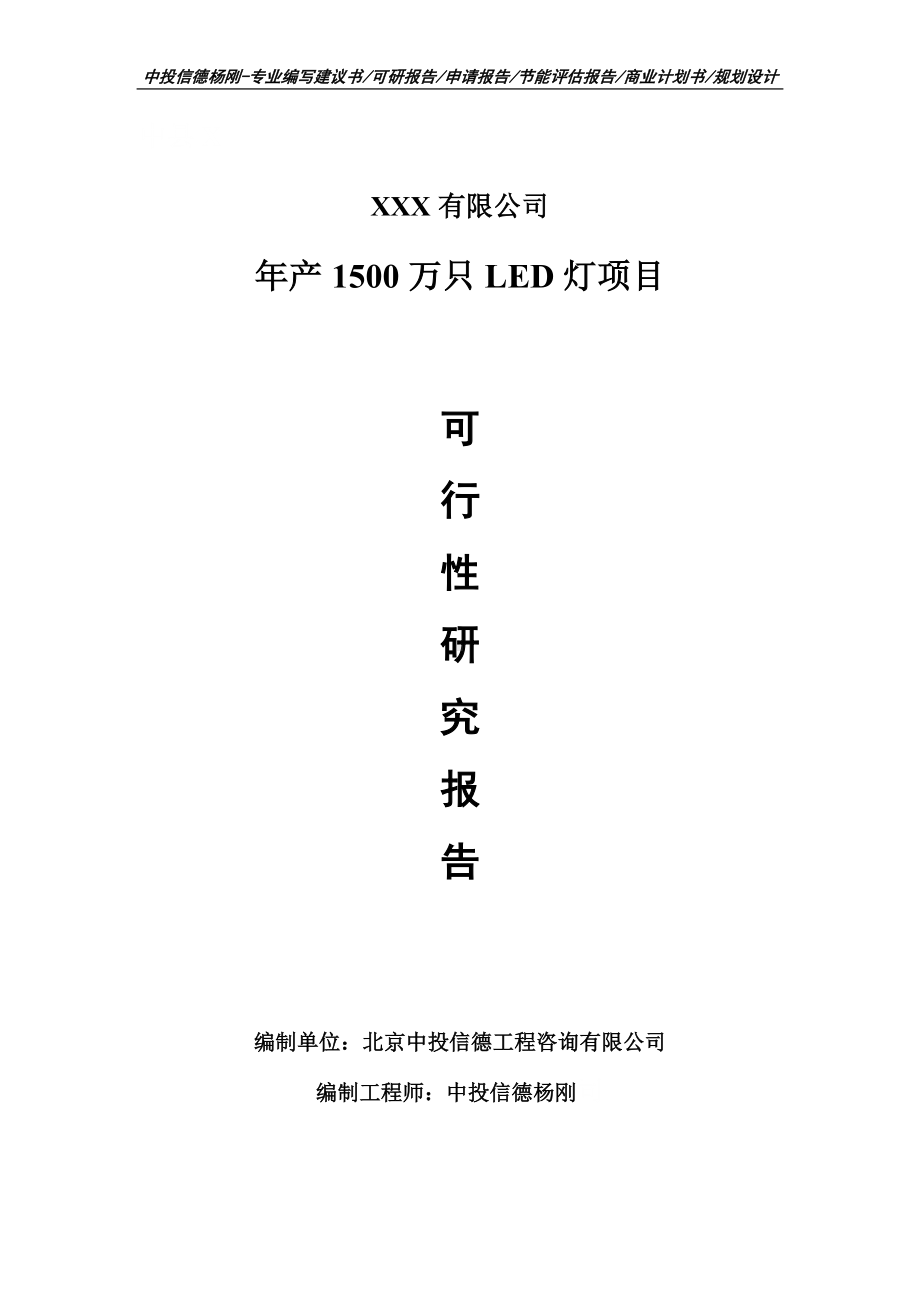 中投信德杨刚-专业编写建议书/可研报告/申请报告/节能评估报告/商业计划书/规划设计

XXX 有限公司

年产 1500 万只 LED 灯项目

可
行
性
研
究
报
告

编制单位：北京中投信德工程咨询有限公司

编制工程师：中投信德杨刚